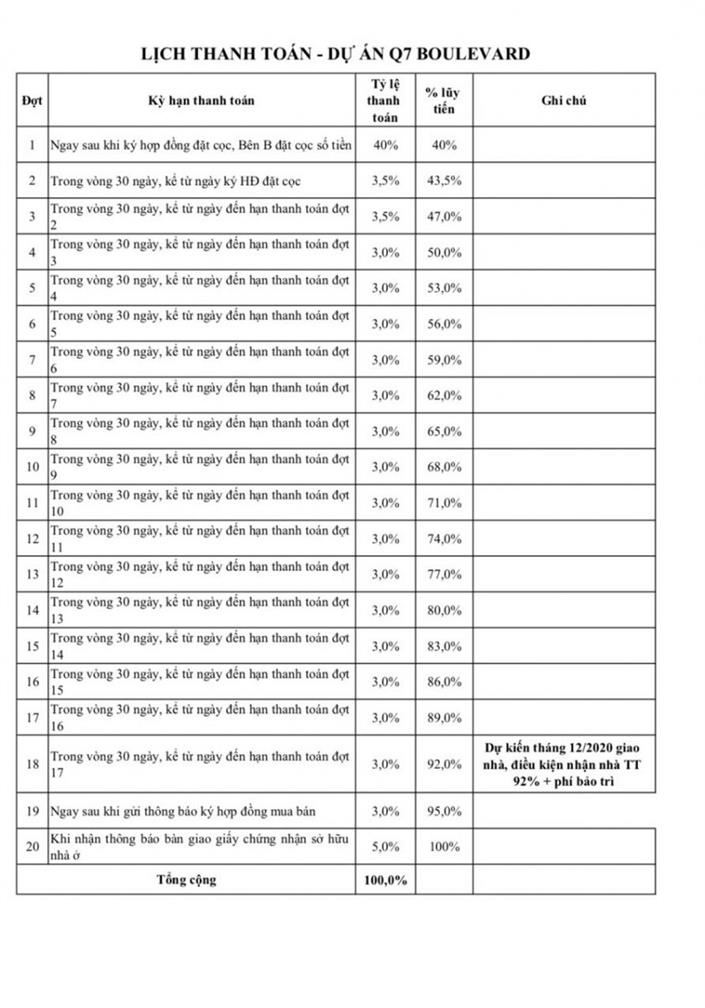 LỊCH THANH TOÁN - DỰ ÁN Q7 BOULEVARD

| Đợt | Kỳ hạn thanh toán | Tỷ lệ thanh toán | % lũy tiến | Ghi chú |
|---|---|---|---|---|
| 1 | Ngay sau khi ký hợp đồng đặt cọc, Bên B đặt cọc số tiền | 40% | 40% | |
| 2 | Trong vòng 30 ngày, kể từ ngày ký HĐ đặt cọc | 3,5% | 43,5% | |
| 3 | Trong vòng 30 ngày, kể từ ngày đến hạn thanh toán đợt 2 | 3,5% | 47,0% | |
| 4 | Trong vòng 30 ngày, kể từ ngày đến hạn thanh toán đợt 3 | 3,0% | 50,0% | |
| 5 | Trong vòng 30 ngày, kể từ ngày đến hạn thanh toán đợt 4 | 3,0% | 53,0% | |
| 6 | Trong vòng 30 ngày, kể từ ngày đến hạn thanh toán đợt 5 | 3,0% | 56,0% | |
| 7 | Trong vòng 30 ngày, kể từ ngày đến hạn thanh toán đợt 6 | 3,0% | 59,0% | |
| 8 | Trong vòng 30 ngày, kể từ ngày đến hạn thanh toán đợt 7 | 3,0% | 62,0% | |
| 9 | Trong vòng 30 ngày, kể từ ngày đến hạn thanh toán đợt 8 | 3,0% | 65,0% | |
| 10 | Trong vòng 30 ngày, kể từ ngày đến hạn thanh toán đợt 9 | 3,0% | 68,0% | |
| 11 | Trong vòng 30 ngày, kể từ ngày đến hạn thanh toán đợt 10 | 3,0% | 71,0% | |
| 12 | Trong vòng 30 ngày, kể từ ngày đến hạn thanh toán đợt 11 | 3,0% | 74,0% | |
| 13 | Trong vòng 30 ngày, kể từ ngày đến hạn thanh toán đợt 12 | 3,0% | 77,0% | |
| 14 | Trong vòng 30 ngày, kể từ ngày đến hạn thanh toán đợt 13 | 3,0% | 80,0% | |
| 15 | Trong vòng 30 ngày, kể từ ngày đến hạn thanh toán đợt 14 | 3,0% | 83,0% | |
| 16 | Trong vòng 30 ngày, kể từ ngày đến hạn thanh toán đợt 15 | 3,0% | 86,0% | |
| 17 | Trong vòng 30 ngày, kể từ ngày đến hạn thanh toán đợt 16 | 3,0% | 89,0% | |
| 18 | Trong vòng 30 ngày, kể từ ngày đến hạn thanh toán đợt 17 | 3,0% | 92,0% | Dự kiến tháng 12/2020 giao nhà, điều kiện nhận nhà TT 92% + phí bảo trì |
| 19 | Ngay sau khi gửi thông báo ký hợp đồng mua bán | 3,0% | 95,0% | |
| 20 | Khi nhận thông báo bàn giao giấy chứng nhận sở hữu nhà ở | 5,0% | 100% | |
| | Tổng cộng | 100,0% | | |